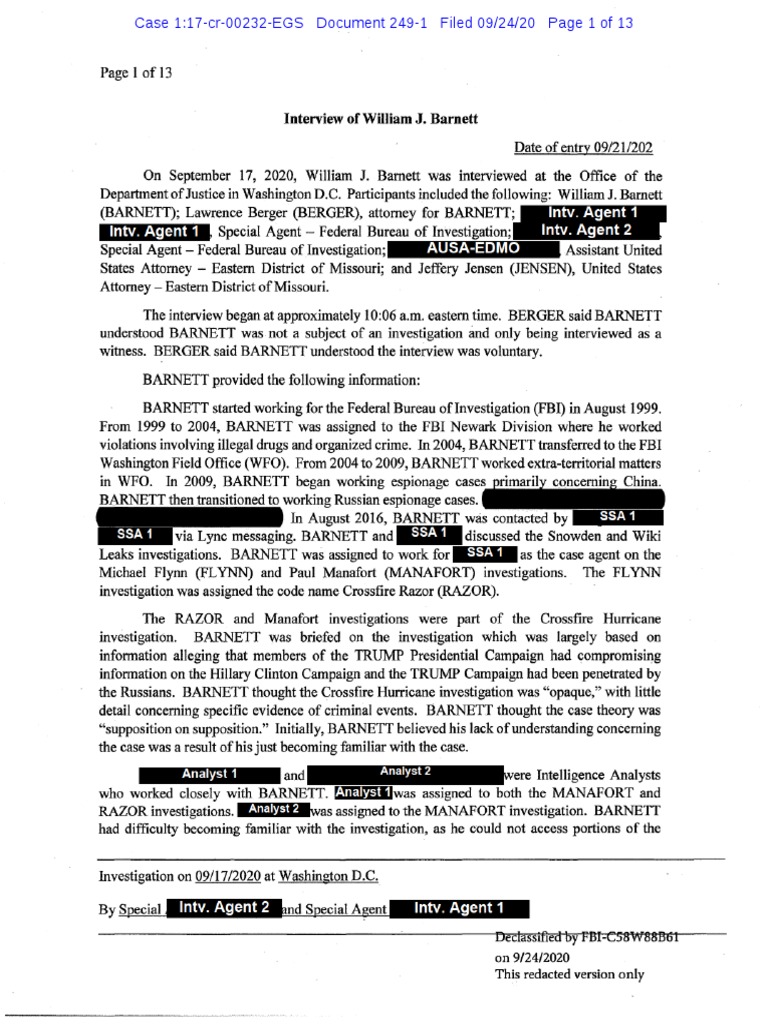 Case 1:17-cr-00232-EGS Document 249-1 Filed 09/24/20 Page 1 of 13

Page 1 of 13

Interview of William J. Barnett

Date of entry 09/21/202

On September 17, 2020, William J. Barnett was interviewed at the Office of the Department of Justice in Washington D.C. Participants included the following: William J. Barnett (BARNETT); Lawrence Berger (BERGER), attorney for BARNETT; Intv. Agent 1 Intv. Agent 1, Special Agent – Federal Bureau of Investigation; Intv. Agent 2 Special Agent – Federal Bureau of Investigation; AUSA-EDMO, Assistant United States Attorney – Eastern District of Missouri; and Jeffery Jensen (JENSEN), United States Attorney – Eastern District of Missouri.

The interview began at approximately 10:06 a.m. eastern time. BERGER said BARNETT understood BARNETT was not a subject of an investigation and only being interviewed as a witness. BERGER said BARNETT understood the interview was voluntary.

BARNETT provided the following information:

BARNETT started working for the Federal Bureau of Investigation (FBI) in August 1999. From 1999 to 2004, BARNETT was assigned to the FBI Newark Division where he worked violations involving illegal drugs and organized crime. In 2004, BARNETT transferred to the FBI Washington Field Office (WFO). From 2004 to 2009, BARNETT worked extra-territorial matters in WFO. In 2009, BARNETT began working espionage cases primarily concerning China. BARNETT then transitioned to working Russian espionage cases. In August 2016, BARNETT was contacted by SSA 1 SSA 1 via Lync messaging. BARNETT and SSA 1 discussed the Snowden and Wiki Leaks investigations. BARNETT was assigned to work for SSA 1 as the case agent on the Michael Flynn (FLYNN) and Paul Manafort (MANAFORT) investigations. The FLYNN investigation was assigned the code name Crossfire Razor (RAZOR).

The RAZOR and Manafort investigations were part of the Crossfire Hurricane investigation. BARNETT was briefed on the investigation which was largely based on information alleging that members of the TRUMP Presidential Campaign had compromising information on the Hillary Clinton Campaign and the TRUMP Campaign had been penetrated by the Russians. BARNETT thought the Crossfire Hurricane investigation was "opaque," with little detail concerning specific evidence of criminal events. BARNETT thought the case theory was "supposition on supposition." Initially, BARNETT believed his lack of understanding concerning the case was a result of his just becoming familiar with the case.

Analyst 1 and Analyst 2 were Intelligence Analysts who worked closely with BARNETT. Analyst 1 was assigned to both the MANAFORT and RAZOR investigations. Analyst 2 was assigned to the MANAFORT investigation. BARNETT had difficulty becoming familiar with the investigation, as he could not access portions of the

Investigation on 09/17/2020 at Washington D.C.

By Special Intv. Agent 2 and Special Agent Intv. Agent 1

Declassified by FBI-C58W88B61
on 9/24/2020
This redacted version only